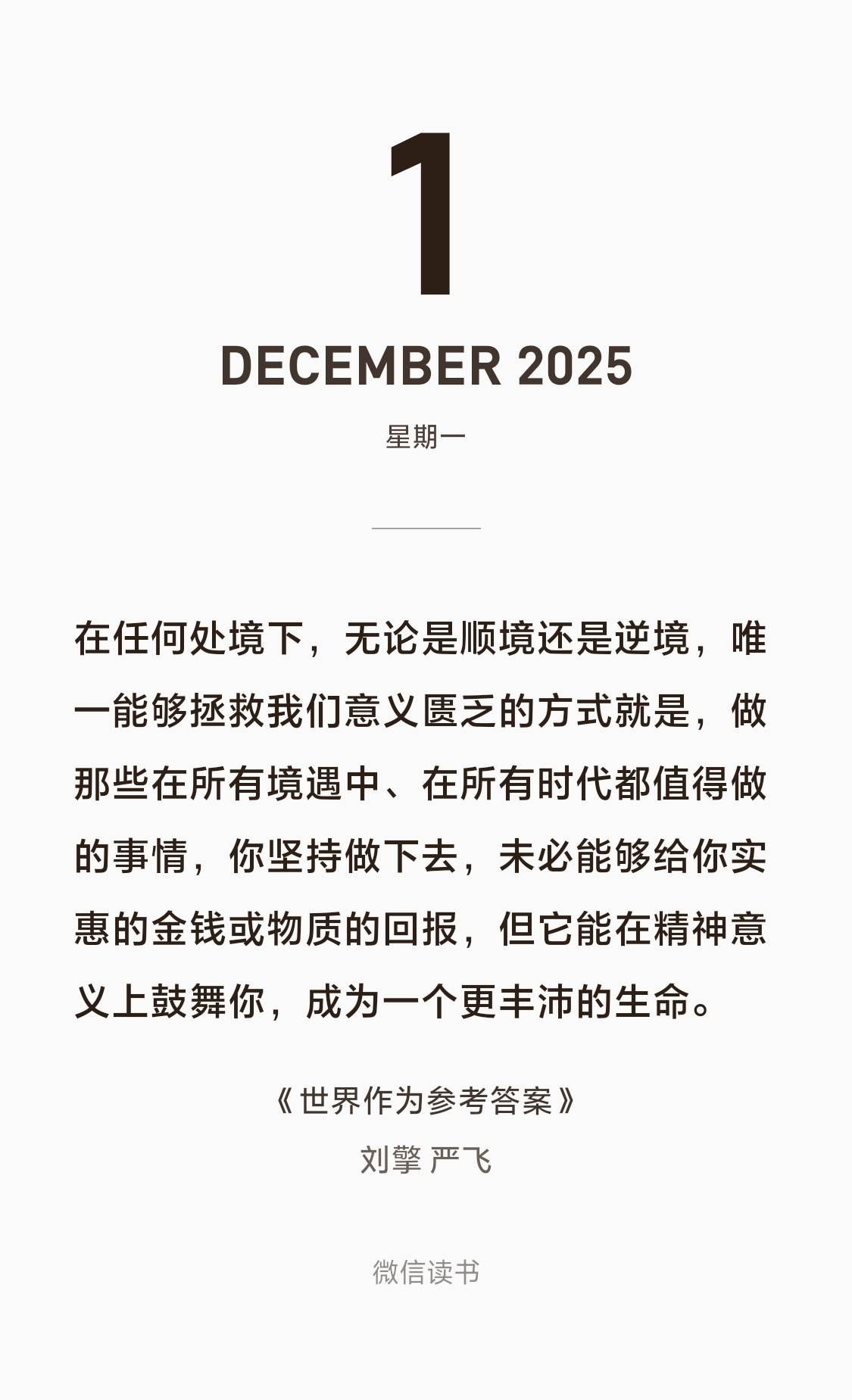 1

DECEMBER 2025

星期一

在任何处境下，无论是顺境还是逆境，唯一能够拯救我们意义匮乏的方式就是，做那些在所有境遇中、在所有时代都值得做的事情，你坚持做下去，未必能够给你实惠的金钱或物质的回报，但它能在精神意义上鼓舞你，成为一个更丰沛的生命。

《世界作为参考答案》
刘擎 严飞

微信读书